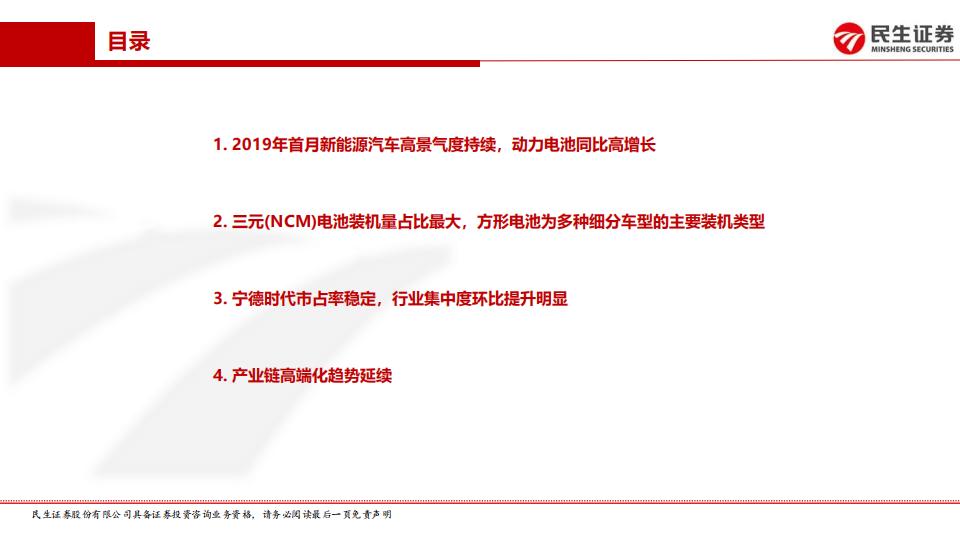 目录

民生证券
MINSHENG SECURITIES

1. 2019年首月新能源汽车高景气度持续，动力电池同比高增长

2. 三元(NCM)电池装机量占比最大，方形电池为多种细分车型的主要装机类型

3. 宁德时代市占率稳定，行业集中度环比提升明显

4. 产业链高端化趋势延续

民生证券股份有限公司具备证券投资咨询业务资格，请务必阅读最后一页免责声明